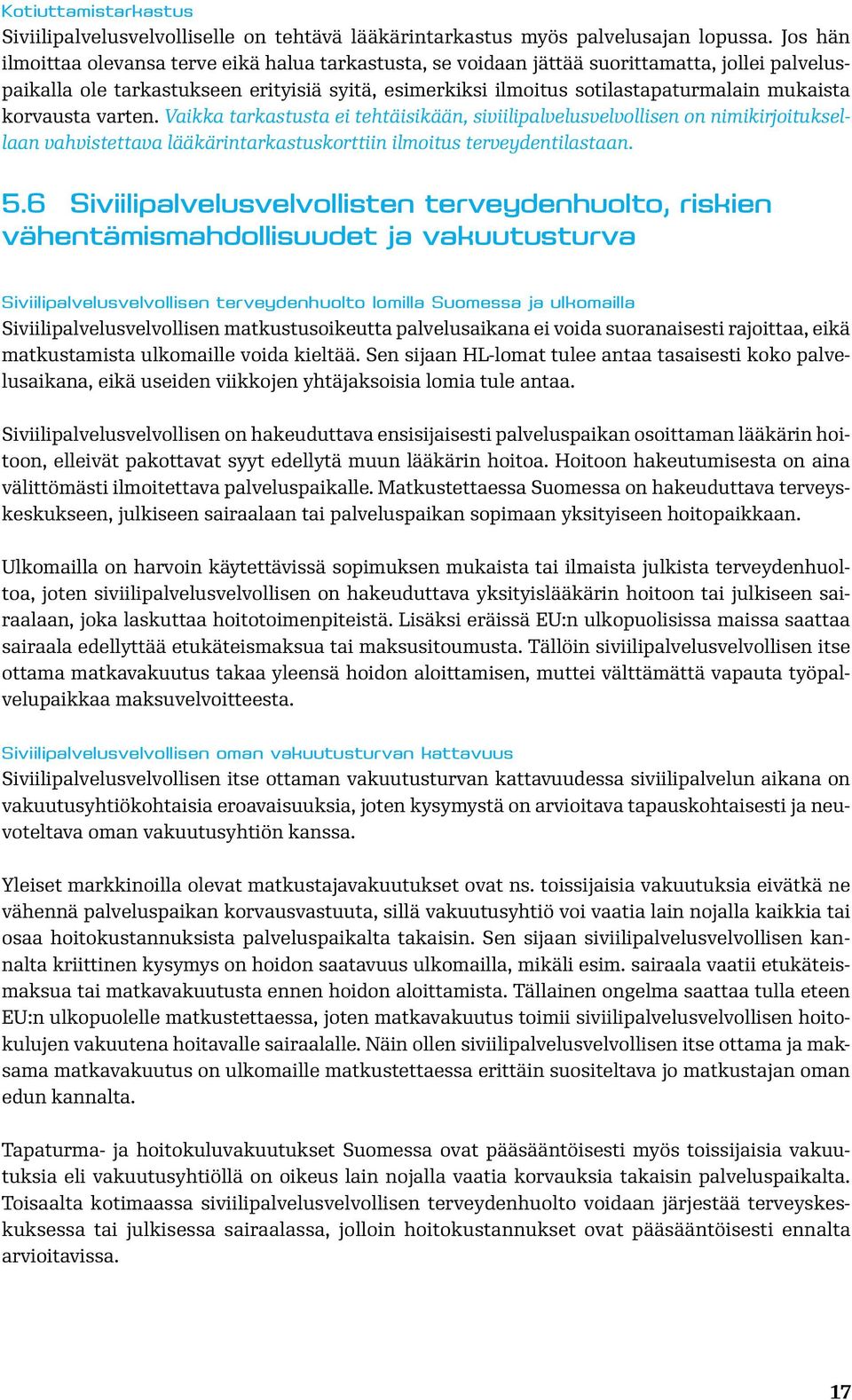 Kotiuttamistarkastus
Siviilipalvelusvelvolliselle on tehtävä lääkärintarkastus myös palvelusajan lopussa. Jos hän ilmoittaa olevansa terve eikä halua tarkastusta, se voidaan jättää suorittamatta, jollei palveluspaikalla ole tarkastukseen erityisiä syitä, esimerkiksi ilmoitus sotilastapaturmalain mukaista korvausta varten. Vaikka tarkastusta ei tehtäisikään, siviilipalvelusvelvollisen on nimikirjoituksellaan vahvistettava lääkärintarkastuskorttiin ilmoitus terveydentilastaan.

5.6 Siviilipalvelusvelvollisten terveydenhuolto, riskien vähentämismahdollisuudet ja vakuutusturva

Siviilipalvelusvelvollisen terveydenhuolto lomilla Suomessa ja ulkomailla
Siviilipalvelusvelvollisen matkustusoikeutta palvelusaikana ei voida suoranaisesti rajoittaa, eikä matkustamista ulkomaille voida kieltää. Sen sijaan HL-lomat tulee antaa tasaisesti koko palvelusaikana, eikä useiden viikkojen yhtäjaksoisia lomia tule antaa.

Siviilipalvelusvelvollisen on hakeuduttava ensisijaisesti palveluspaikan osoittaman lääkärin hoitoon, elleivät pakottavat syyt edellytä muun lääkärin hoitoa. Hoitoon hakeutumisesta on aina välittömästi ilmoitettava palveluspaikalle. Matkustettaessa Suomessa on hakeuduttava terveyskeskukseen, julkiseen sairaalaan tai palveluspaikan sopimaan yksityiseen hoitopaikkaan.

Ulkomailla on harvoin käytettävissä sopimuksen mukaista tai ilmaista julkista terveydenhuoltoa, joten siviilipalvelusvelvollisen on hakeuduttava yksityislääkärin hoitoon tai julkiseen sairaalaan, joka laskuttaa hoitotoimenpiteistä. Lisäksi eräissä EU:n ulkopuolisissa maissa saattaa sairaala edellyttää etukäteismaksua tai maksusitoumusta. Tällöin siviilipalvelusvelvollisen itse ottama matkavakuutus takaa yleensä hoidon aloittamisen, muttei välttämättä vapauta työpalvelupaikkaa maksuvelvoitteesta.

Siviilipalvelusvelvollisen oman vakuutusturvan kattavuus
Siviilipalvelusvelvollisen itse ottaman vakuutusturvan kattavuudessa siviilipalvelun aikana on vakuutusyhtiökohtaisia eroavaisuuksia, joten kysymystä on arvioitava tapauskohtaisesti ja neuvoteltava oman vakuutusyhtiön kanssa.

Yleiset markkinoilla olevat matkustajavakuutukset ovat ns. toissijaisia vakuutuksia eivätkä ne vähennä palveluspaikan korvausvastuuta, sillä vakuutusyhtiö voi vaatia lain nojalla kaikkia tai osaa hoitokustannuksista palveluspaikalta takaisin. Sen sijaan siviilipalvelusvelvollisen kannalta kriittinen kysymys on hoidon saatavuus ulkomailla, mikäli esim. sairaala vaatii etukäteismaksua tai matkavakuutusta ennen hoidon aloittamista. Tällainen ongelma saattaa tulla eteen EU:n ulkopuolelle matkustettaessa, joten matkavakuutus toimii siviilipalvelusvelvollisen hoitokulujen vakuutena hoitavalle sairaalalle. Näin ollen siviilipalvelusvelvollisen itse ottama ja maksama matkavakuutus on ulkomaille matkustettaessa erittäin suositeltava jo matkustajan oman edun kannalta.

Tapaturma- ja hoitokuluvakuutukset Suomessa ovat pääsääntöisesti myös toissijaisia vakuutuksia eli vakuutusyhtiöllä on oikeus lain nojalla vaatia korvauksia takaisin palveluspaikalta. Toisaalta kotimaassa siviilipalvelusvelvollisen terveydenhuolto voidaan järjestää terveyskeskuksessa tai julkisessa sairaalassa, jolloin hoitokustannukset ovat pääsääntöisesti ennalta arvioitavissa.

17